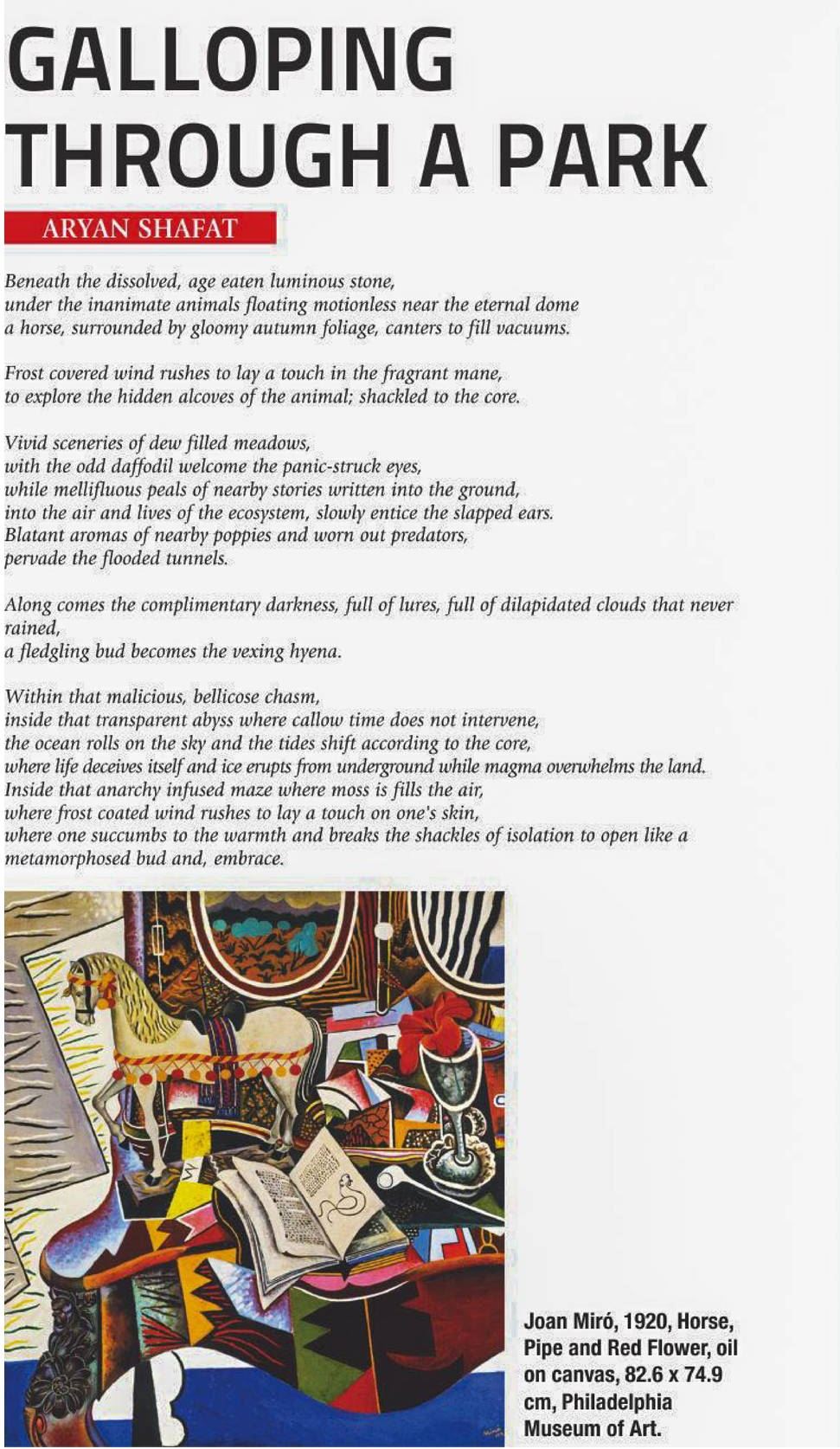 GALLOPING THROUGH A PARK

ARYAN SHAFAT

Beneath the dissolved, age eaten luminous stone,
under the inanimate animals floating motionless near the eternal dome
a horse, surrounded by gloomy autumn foliage, canters to fill vacuums.

Frost covered wind rushes to lay a touch in the fragrant mane,
to explore the hidden alcoves of the animal; shackled to the core.

Vivid sceneries of dew filled meadows,
with the odd daffodil welcome the panic-struck eyes,
while mellifluous peals of nearby stories written into the ground,
into the air and lives of the ecosystem, slowly entice the slapped ears.
Blatant aromas of nearby poppies and worn out predators,
pervade the flooded tunnels.

Along comes the complimentary darkness, full of lures, full of dilapidated clouds that never rained,
a fledgling bud becomes the vexing hyena.

Within that malicious, bellicose chasm,
inside that transparent abyss where callow time does not intervene,
the ocean rolls on the sky and the tides shift according to the core,
where life deceives itself and ice erupts from underground while magma overwhelms the land.
Inside that anarchy infused maze where moss is fills the air,
where frost coated wind rushes to lay a touch on one's skin,
where one succumbs to the warmth and breaks the shackles of isolation to open like a metamorphosed bud and, embrace.

Joan Miró, 1920, Horse, Pipe and Red Flower, oil on canvas, 82.6 x 74.9 cm, Philadelphia Museum of Art.